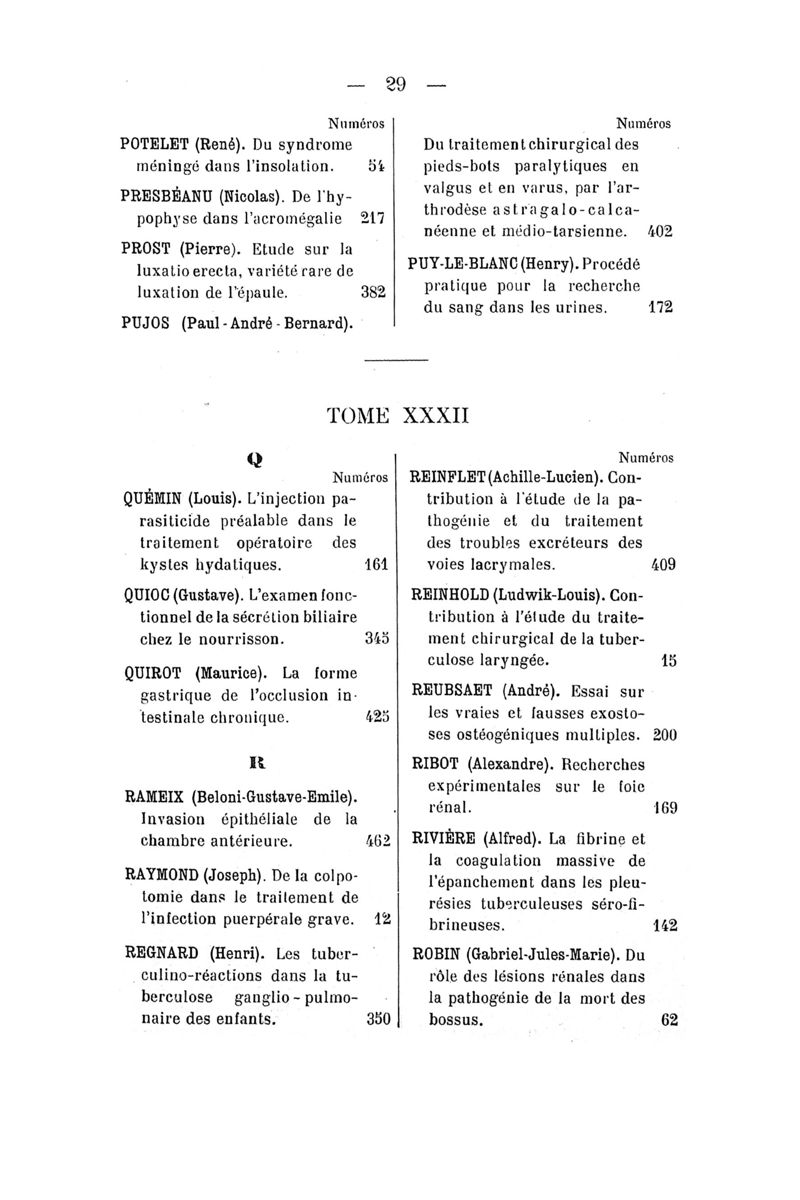 — 29 —

Numéros

POTELET (René). Du syndrome méningé dans l'insolation. 54

PRESBÉANU (Nicolas). De l'hypophyse dans l'acromégalie 217

PROST (Pierre). Etude sur la luxatio erecta, variété rare de luxation de l'épaule. 382

PUJOS (Paul-André-Bernard).

Numéros

Du traitement chirurgical des pieds-bots paralytiques en valgus et en varus, par l'arthrodèse astragalo-calcanéenne et médio-tarsienne. 402

PUY-LE-BLANC (Henry). Procédé pratique pour la recherche du sang dans les urines. 172

TOME XXXII

Q

Numéros

QUÉMIN (Louis). L'injection parasiticide préalable dans le traitement opératoire des kystes hydatiques. 161

QUIOC (Gustave). L'examen fonctionnel de la sécrétion biliaire chez le nourrisson. 345

QUIROT (Maurice). La forme gastrique de l'occlusion intestinale chronique. 425

R

RAMEIX (Beloni-Gustave-Emile). Invasion épithéliale de la chambre antérieure. 462

RAYMOND (Joseph). De la colpotomie dans le traitement de l'infection puerpérale grave. 12

REGNARD (Henri). Les tuberculino-réactions dans la tuberculose ganglio-pulmonaire des enfants. 350

Numéros

REINFLET (Achille-Lucien). Contribution à l'étude de la pathogénie et du traitement des troubles excréteurs des voies lacrymales. 409

REINHOLD (Ludwik-Louis). Contribution à l'étude du traitement chirurgical de la tuberculose laryngée. 15

REUBSAET (André). Essai sur les vraies et fausses exostoses ostéogéniques multiples. 200

RIBOT (Alexandre). Recherches expérimentales sur le foie rénal. 169

RIVIÈRE (Alfred). La fibrine et la coagulation massive de l'épanchement dans les pleurésies tuberculeuses séro-fibrineuses. 142

ROBIN (Gabriel-Jules-Marie). Du rôle des lésions rénales dans la pathogénie de la mort des bossus. 62